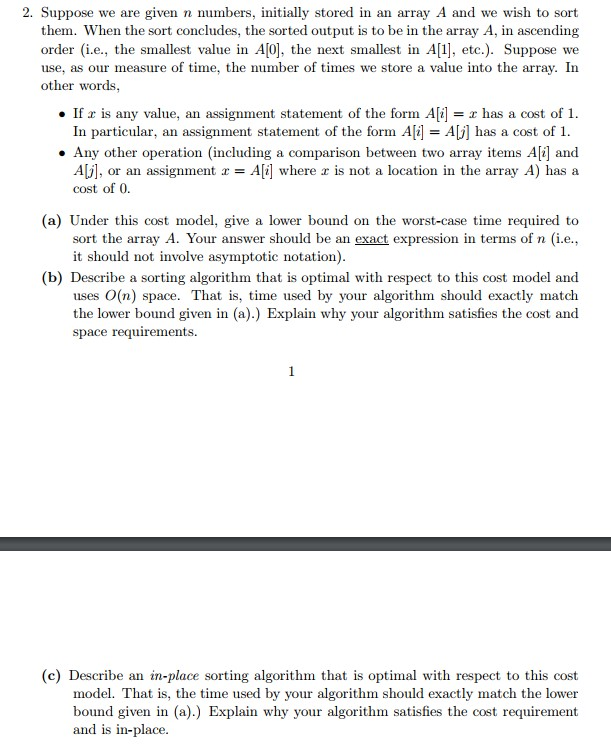 2. Suppose we are given $n$ numbers, initially stored in an array $A$ and we wish to sort them. When the sort concludes, the sorted output is to be in the array $A$, in ascending order (i.e., the smallest value in $A[0]$, the next smallest in $A[1]$, etc.). Suppose we use, as our measure of time, the number of times we store a value into the array. In other words,

• If $x$ is any value, an assignment statement of the form $A[i] = x$ has a cost of 1. In particular, an assignment statement of the form $A[i] = A[j]$ has a cost of 1.
• Any other operation (including a comparison between two array items $A[i]$ and $A[j]$, or an assignment $x = A[i]$ where $x$ is not a location in the array $A$) has a cost of 0.

(a) Under this cost model, give a lower bound on the worst-case time required to sort the array $A$. Your answer should be an exact expression in terms of $n$ (i.e., it should not involve asymptotic notation).
(b) Describe a sorting algorithm that is optimal with respect to this cost model and uses $O(n)$ space. That is, time used by your algorithm should exactly match the lower bound given in (a).) Explain why your algorithm satisfies the cost and space requirements.

1

(c) Describe an in-place sorting algorithm that is optimal with respect to this cost model. That is, the time used by your algorithm should exactly match the lower bound given in (a).) Explain why your algorithm satisfies the cost requirement and is in-place.